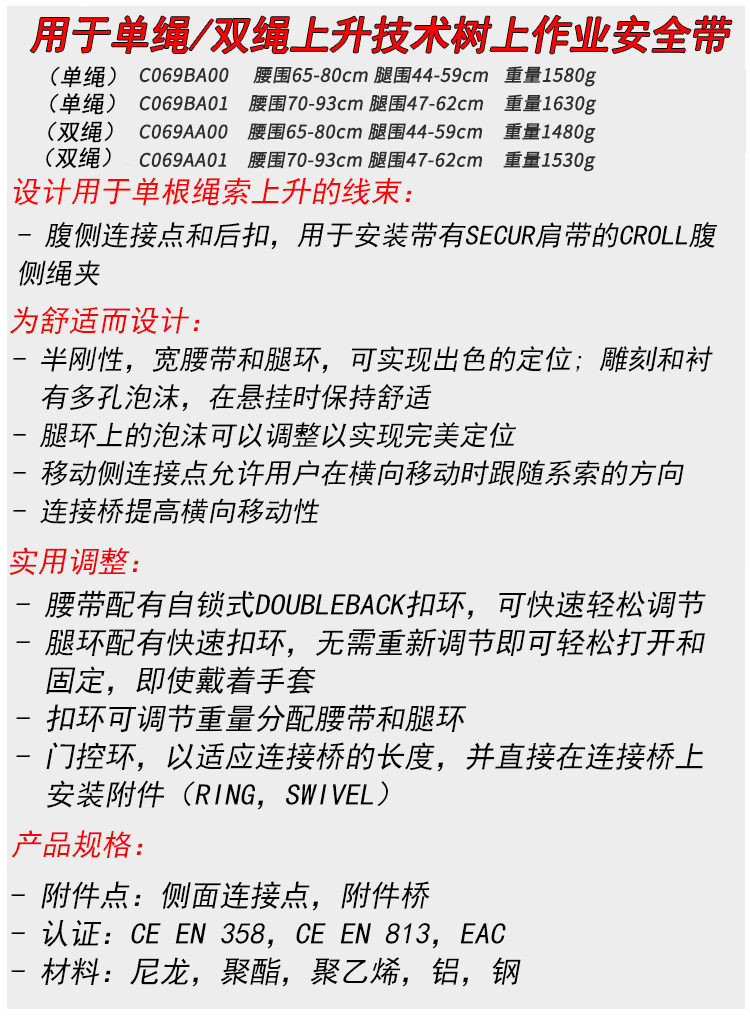 用于单绳/双绳上升技术树上作业安全带

（单绳） C069BA00 腰围65-80cm 腿围44-59cm 重量1580g
（单绳） C069BA01 腰围70-93cm 腿围47-62cm 重量1630g
（双绳） C069AA00 腰围65-80cm 腿围44-59cm 重量1480g
（双绳） C069AA01 腰围70-93cm 腿围47-62cm 重量1530g

设计用于单根绳索上升的线束：

- 腹侧连接点和后扣，用于安装带有SECUR肩带的CROLL腹侧绳夹

为舒适而设计：

- 半刚性，宽腰带和腿环，可实现出色的定位；雕刻和衬有多孔泡沫，在悬挂时保持舒适
- 腿环上的泡沫可以调整以实现完美定位
- 移动侧连接点允许用户在横向移动时跟随系索的方向
- 连接桥提高横向移动性

实用调整：

- 腰带配有自锁式DOUBLEBACK扣环，可快速轻松调节
- 腿环配有快速扣环，无需重新调节即可轻松打开和固定，即使戴着手套
- 扣环可调节重量分配腰带和腿环
- 门控环，以适应连接桥的长度，并直接在连接桥上安装附件（RING，SWIVEL）

产品规格：

- 附件点：侧面连接点，附件桥
- 认证：CE EN 358，CE EN 813，EAC
- 材料：尼龙，聚酯，聚乙烯，铝，钢